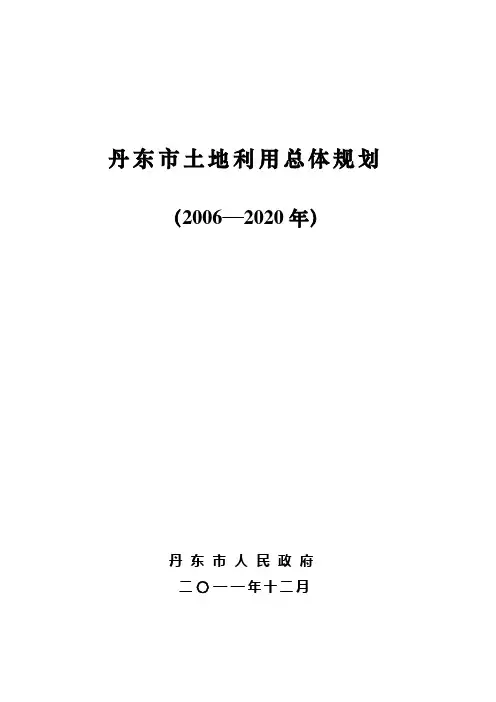 丹东市土地利用总体规划

(2006—2020年)

丹东市人民政府

二〇一一年十二月